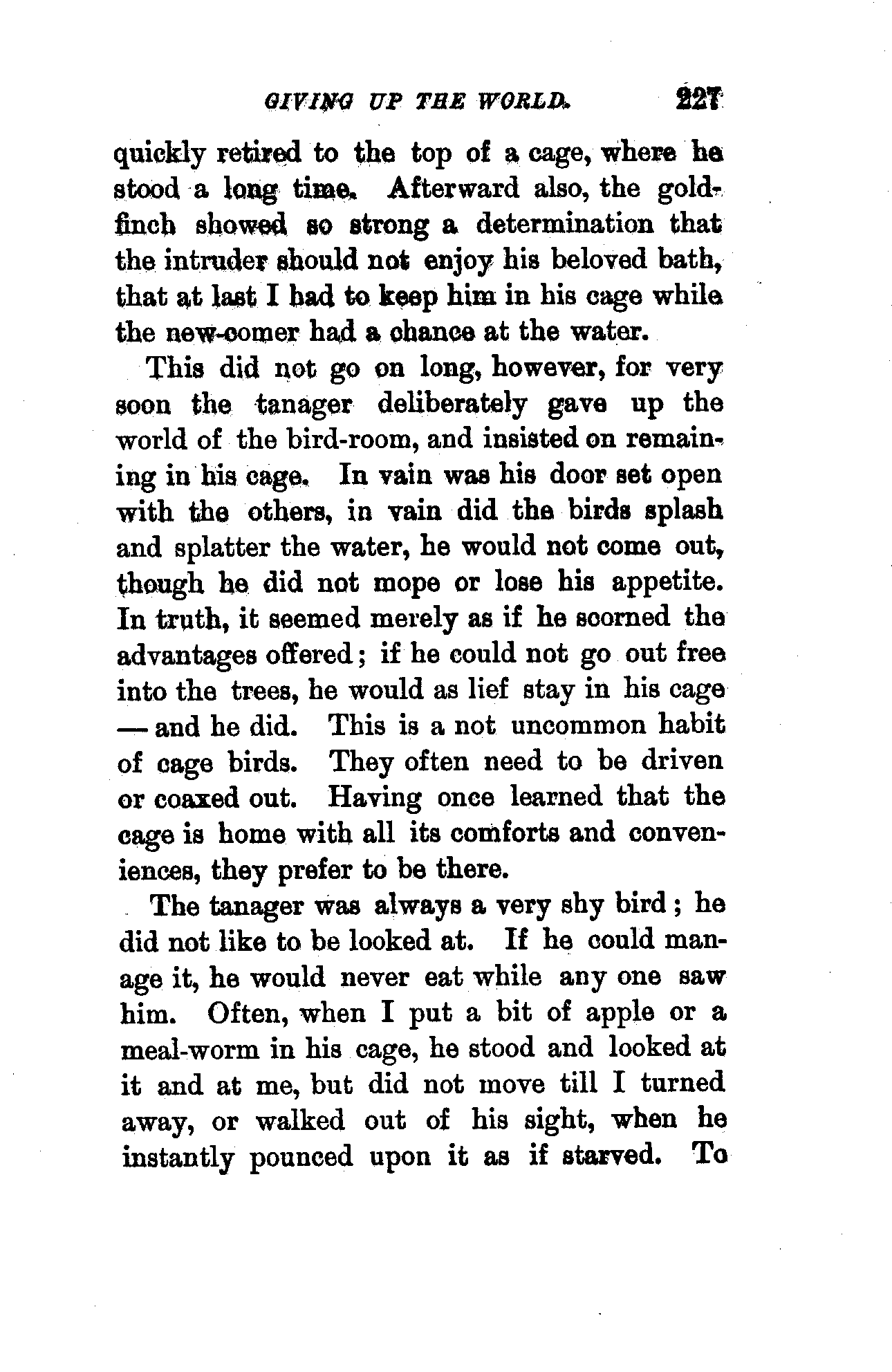 GIVING UP THE WORLD. 227

quickly retired to the top of a cage, where he stood a long time. Afterward also, the goldfinch showed so strong a determination that the intruder should not enjoy his beloved bath, that at last I had to keep him in his cage while the new-comer had a chance at the water.

This did not go on long, however, for very soon the tanager deliberately gave up the world of the bird-room, and insisted on remaining in his cage. In vain was his door set open with the others, in vain did the birds splash and splatter the water, he would not come out, though he did not mope or lose his appetite. In truth, it seemed merely as if he scorned the advantages offered; if he could not go out free into the trees, he would as lief stay in his cage — and he did. This is a not uncommon habit of cage birds. They often need to be driven or coaxed out. Having once learned that the cage is home with all its comforts and conveniences, they prefer to be there.

The tanager was always a very shy bird; he did not like to be looked at. If he could manage it, he would never eat while any one saw him. Often, when I put a bit of apple or a meal-worm in his cage, he stood and looked at it and at me, but did not move till I turned away, or walked out of his sight, when he instantly pounced upon it as if starved. To